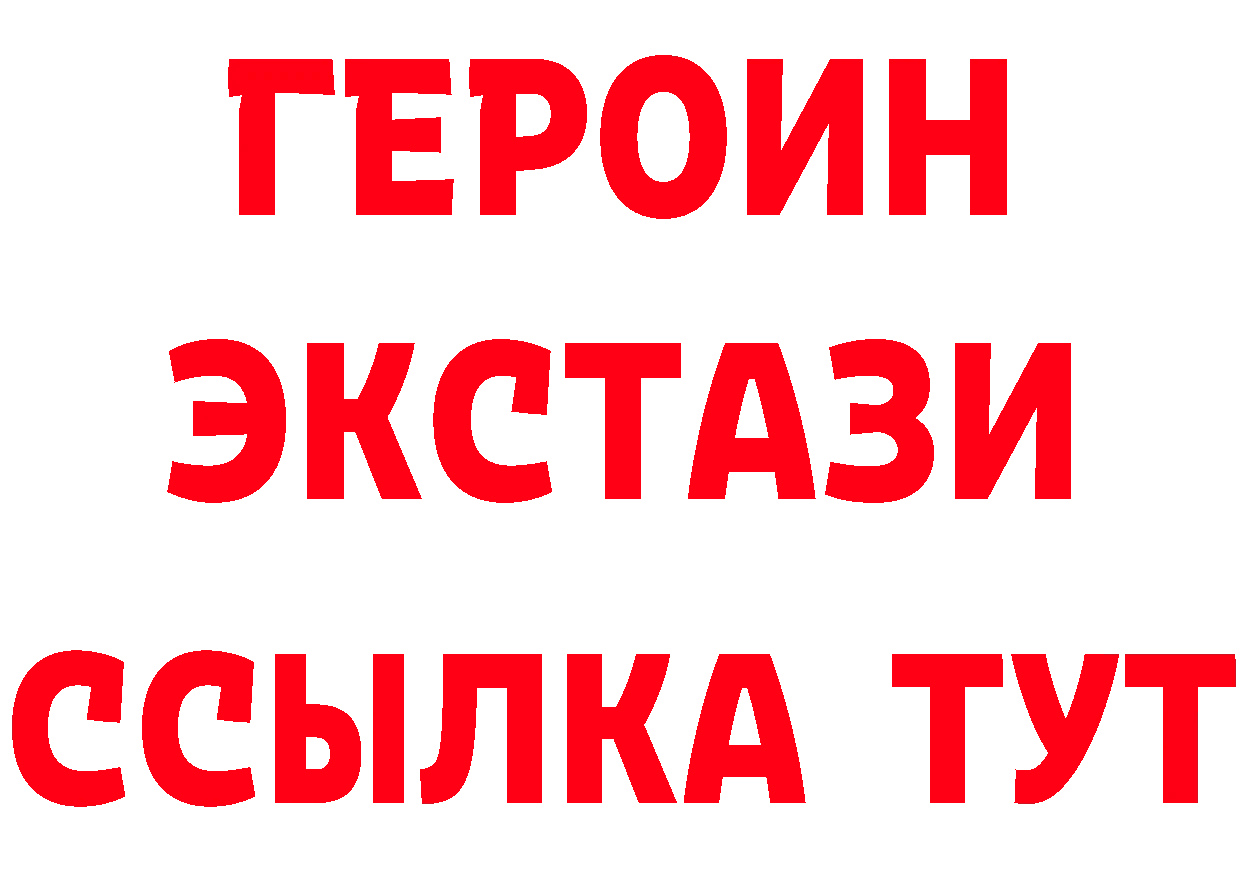 ГЕРОИН ЭКСТАЗИ ССЫЛКА ТУТ